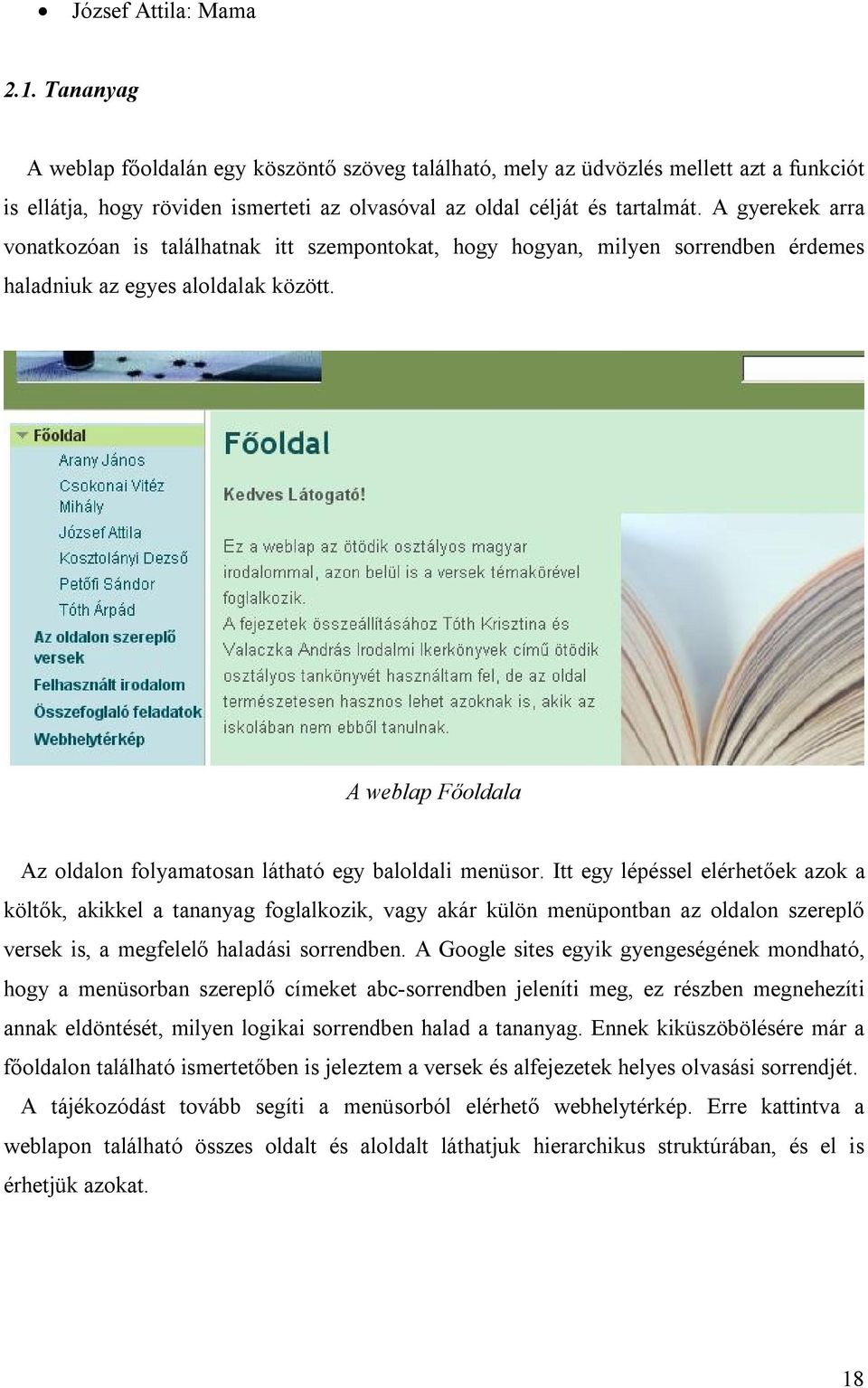 • József Attila: Mama

2.1. Tananyag

A weblap főoldalán egy köszöntő szöveg található, mely az üdvözlés mellett azt a funkciót is ellátja, hogy röviden ismerteti az olvasóval az oldal célját és tartalmát. A gyerekek arra vonatkozóan is találhatnak itt szempontokat, hogy hogyan, milyen sorrendben érdemes haladniuk az egyes aloldalak között.

Főoldal
Arany János
Csokonai Vitéz Mihály
József Attila
Kosztolányi Dezső
Petőfi Sándor
Tóth Árpád
Az oldalon szereplő versek
Felhasznált irodalom
Összefoglaló feladatok
Webhelytérkép

Főoldal

Kedves Látogató!

Ez a weblap az ötödik osztályos magyar irodalommal, azon belül is a versek témakörével foglalkozik.
A fejezetek összeállításához Tóth Krisztina és Valaczka András Irodalmi Ikerkönyvek című ötödik osztályos tankönyvét használtam fel, de az oldal természetesen hasznos lehet azoknak is, akik az iskolában nem ebből tanulnak.

A weblap Főoldala

Az oldalon folyamatosan látható egy baloldali menüsor. Itt egy lépéssel elérhetőek azok a költők, akikkel a tananyag foglalkozik, vagy akár külön menüpontban az oldalon szereplő versek is, a megfelelő haladási sorrendben. A Google sites egyik gyengeségének mondható, hogy a menüsorban szereplő címeket abc-sorrendben jeleníti meg, ez részben megnehezíti annak eldöntését, milyen logikai sorrendben halad a tananyag. Ennek kiküszöbölésére már a főoldalon található ismertetőben is jeleztem a versek és alfejezetek helyes olvasási sorrendjét.

A tájékozódást tovább segíti a menüsorból elérhető webhelytérkép. Erre kattintva a weblapon található összes oldalt és aloldalt láthatjuk hierarchikus struktúrában, és el is érhetjük azokat.

18